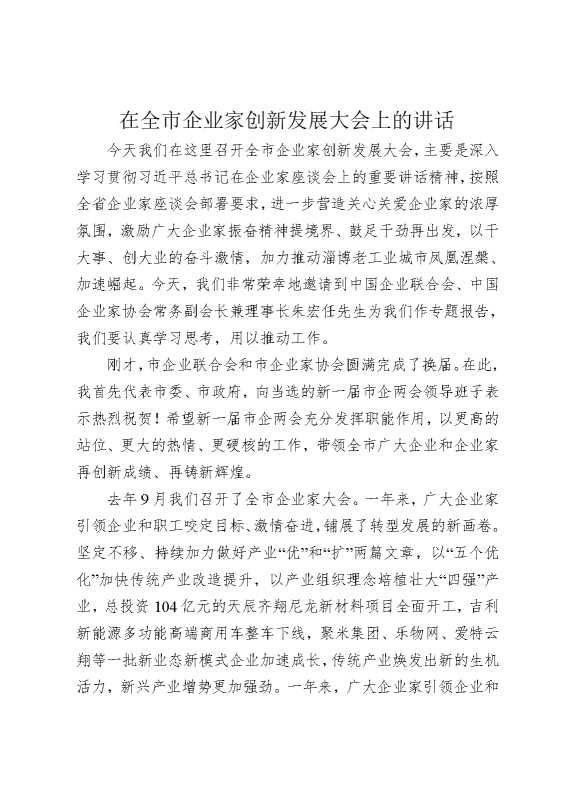 在全市企业家创新发展大会上的讲话

今天我们在这里召开全市企业家创新发展大会，主要是深入学习贯彻习近平总书记在企业家座谈会上的重要讲话精神，按照全省企业家座谈会部署要求，进一步营造关心关爱企业家的浓厚氛围，激励广大企业家振奋精神提境界、鼓足干劲再出发，以干大事、创大业的奋斗激情，加力推动淄博老工业城市凤凰涅槃、加速崛起。今天，我们非常荣幸地邀请到中国企业联合会、中国企业家协会常务副会长兼理事长朱宏任先生为我们作专题报告，我们要认真学习思考，用以推动工作。

刚才，市企业联合会和市企业家协会圆满完成了换届。在此，我首先代表市委、市政府，向当选的新一届市企两会领导班子表示热烈祝贺！希望新一届市企两会充分发挥职能作用，以更高的站位、更大的热情、更硬核的工作，带领全市广大企业和企业家再创新成绩、再铸新辉煌。

去年9月我们召开了全市企业家大会。一年来，广大企业家引领企业和职工咬定目标、激情奋进，铺展了转型发展的新画卷。坚定不移、持续加力做好产业“优”和“扩”两篇文章，以“五个优化”加快传统产业改造提升，以产业组织理念培植壮大“四强”产业，总投资104亿元的天辰齐翔尼龙新材料项目全面开工，吉利新能源多功能高端商用车整车下线，聚米集团、乐物网、爱特云翔等一批新业态新模式企业加速成长，传统产业焕发出新的生机活力，新兴产业增势更加强劲。一年来，广大企业家引领企业和